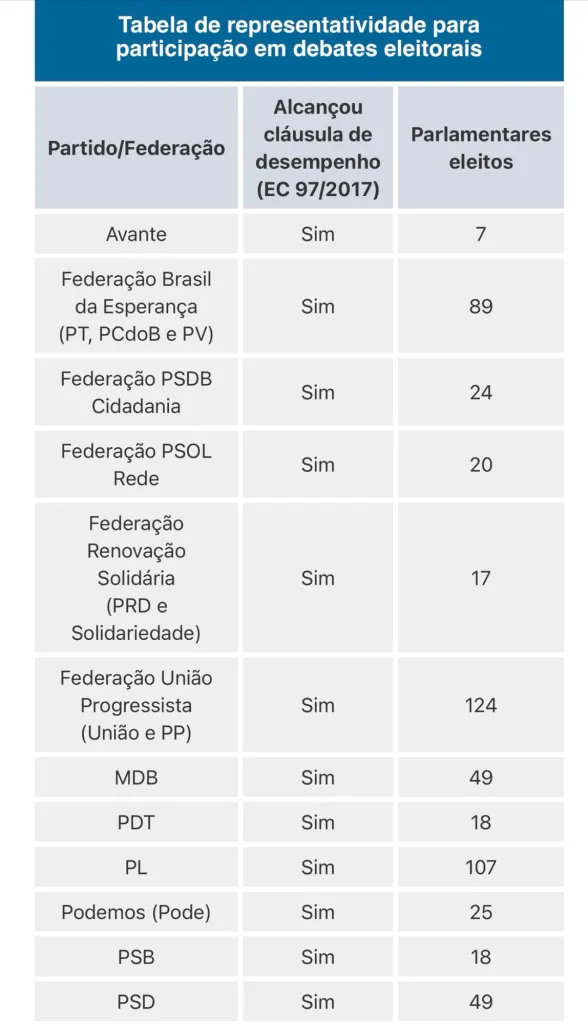 Tabela de representatividade para participação em debates eleitorais

| Partido/Federação | Alcançou cláusula de desempenho (EC 97/2017) | Parlamentares eleitos |
|---|---|---|
| Avante | Sim | 7 |
| Federação Brasil da Esperança (PT, PCdoB e PV) | Sim | 89 |
| Federação PSDB Cidadania | Sim | 24 |
| Federação PSOL Rede | Sim | 20 |
| Federação Renovação Solidária (PRD e Solidariedade) | Sim | 17 |
| Federação União Progressista (União e PP) | Sim | 124 |
| MDB | Sim | 49 |
| PDT | Sim | 18 |
| PL | Sim | 107 |
| Podemos (Pode) | Sim | 25 |
| PSB | Sim | 18 |
| PSD | Sim | 49 |